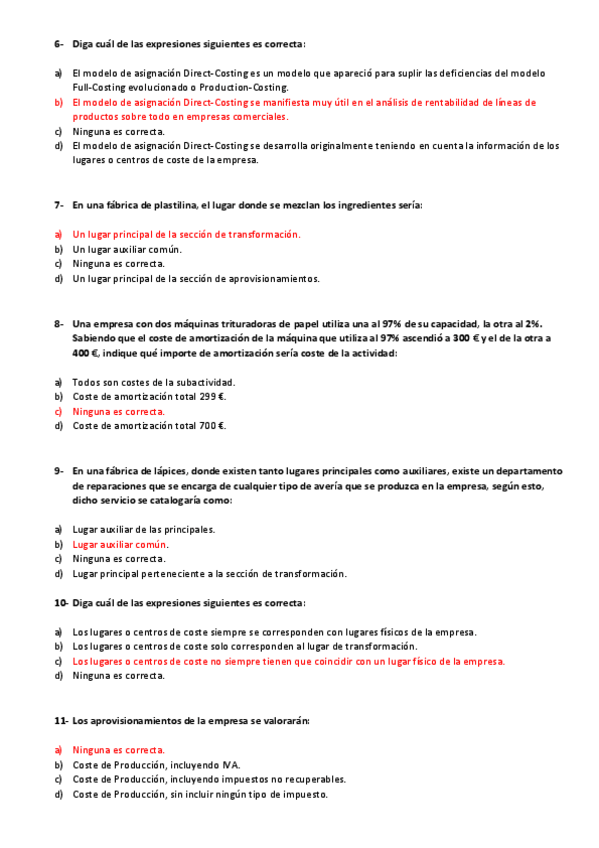 6- Diga cuál de las expresiones siguientes es correcta:

a) El modelo de asignación Direct-Costing es un modelo que apareció para suplir las deficiencias del modelo Full-Costing evolucionado o Production-Costing.
b) El modelo de asignación Direct-Costing se manifiesta muy útil en el análisis de rentabilidad de líneas de productos sobre todo en empresas comerciales.
c) Ninguna es correcta.
d) El modelo de asignación Direct-Costing se desarrolla originalmente teniendo en cuenta la información de los lugares o centros de coste de la empresa.

7- En una fábrica de plastilina, el lugar donde se mezclan los ingredientes sería:

a) Un lugar principal de la sección de transformación.
b) Un lugar auxiliar común.
c) Ninguna es correcta.
d) Un lugar principal de la sección de aprovisionamientos.

8- Una empresa con dos máquinas trituradoras de papel utiliza una al 97% de su capacidad, la otra al 2%. Sabiendo que el coste de amortización de la máquina que utiliza al 97% ascendió a 300 € y el de la otra a 400 €, indique qué importe de amortización sería coste de la actividad:

a) Todos son costes de la subactividad.
b) Coste de amortización total 299 €.
c) Ninguna es correcta.
d) Coste de amortización total 700 €.

9- En una fábrica de lápices, donde existen tanto lugares principales como auxiliares, existe un departamento de reparaciones que se encarga de cualquier tipo de avería que se produzca en la empresa, según esto, dicho servicio se catalogaría como:

a) Lugar auxiliar de las principales.
b) Lugar auxiliar común.
c) Ninguna es correcta.
d) Lugar principal perteneciente a la sección de transformación.

10- Diga cuál de las expresiones siguientes es correcta:

a) Los lugares o centros de coste siempre se corresponden con lugares físicos de la empresa.
b) Los lugares o centros de coste solo corresponden al lugar de transformación.
c) Los lugares o centros de coste no siempre tienen que coincidir con un lugar físico de la empresa.
d) Ninguna es correcta.

11- Los aprovisionamientos de la empresa se valorarán:

a) Ninguna es correcta.
b) Coste de Producción, incluyendo IVA.
c) Coste de Producción, incluyendo impuestos no recuperables.
d) Coste de Producción, sin incluir ningún tipo de impuesto.